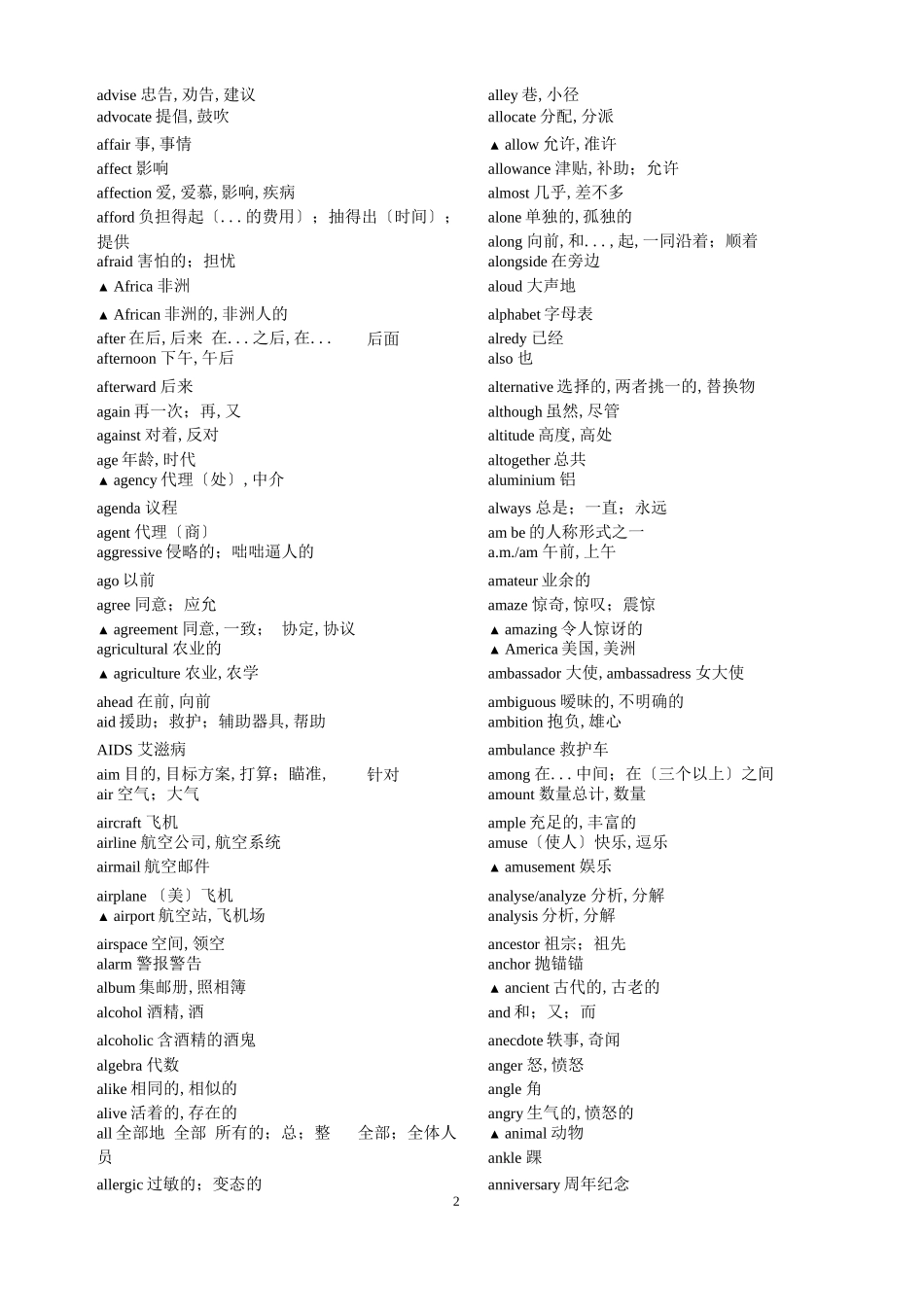 advise 忠告, 劝告, 建议
advocate 提倡, 鼓吹
affair 事, 事情
affect 影响
affection 爱, 爱慕, 影响, 疾病
afford 负担得起〔. . . 的费用〕；抽得出〔时间〕；提供
afraid 害怕的；担忧
▲ Africa 非洲
▲ African 非洲的, 非洲人的
after 在后, 后来 在. . . 之后, 在. . . 后面
afternoon 下午, 午后
afterward 后来
again 再一次；再, 又
against 对着, 反对
age 年龄, 时代
▲ agency 代理〔处〕, 中介
agenda 议程
agent 代理〔商〕
aggressive 侵略的；咄咄逼人的
ago 以前
agree 同意；应允
▲ agreement 同意, 一致； 协定, 协议
agricultural 农业的
▲ agriculture 农业, 农学
ahead 在前, 向前
aid 援助；救护；辅助器具, 帮助
AIDS 艾滋病
aim 目的, 目标方案, 打算；瞄准, 针对
air 空气；大气
aircraft 飞机
airline 航空公司, 航空系统
airmail 航空邮件
airplane 〔美〕飞机
▲ airport 航空站, 飞机场
airspace 空间, 领空
alarm 警报警告
album 集邮册, 照相簿
alcohol 酒精, 酒
alcoholic 含酒精的酒鬼
algebra 代数
alike 相同的, 相似的
alive 活着的, 存在的
all 全部地 全部 所有的；总；整 全部；全体人员
allergic 过敏的；变态的

alley 巷, 小径
allocate 分配, 分派
▲ allow 允许, 准许
allowance 津贴, 补助；允许
almost 几乎, 差不多
alone 单独的, 孤独的
along 向前, 和. . . , 起, 一同沿着；顺着
alongside 在旁边
aloud 大声地
alphabet 字母表
alredy 已经
also 也
alternative 选择的, 两者挑一的, 替换物
although 虽然, 尽管
altitude 高度, 高处
altogether 总共
aluminium 铝
always 总是；一直；永远
am be 的人称形式之一
a.m./am 午前, 上午
amateur 业余的
amaze 惊奇, 惊叹；震惊
▲ amazing 令人惊讶的
▲ America 美国, 美洲
ambassador 大使, ambassadress 女大使
ambiguous 暧昧的, 不明确的
ambition 抱负, 雄心
ambulance 救护车
among 在. . . 中间；在〔三个以上〕之间
amount 数量总计, 数量
ample 充足的, 丰富的
amuse〔使人〕快乐, 逗乐
▲ amusement 娱乐
analyse/analyze 分析, 分解
analysis 分析, 分解
ancestor 祖宗；祖先
anchor 抛锚锚
▲ ancient 古代的, 古老的
and 和；又；而
anecdote 轶事, 奇闻
anger 怒, 愤怒
angle 角
angry 生气的, 愤怒的
▲ animal 动物
ankle 踝
anniversary 周年纪念

2